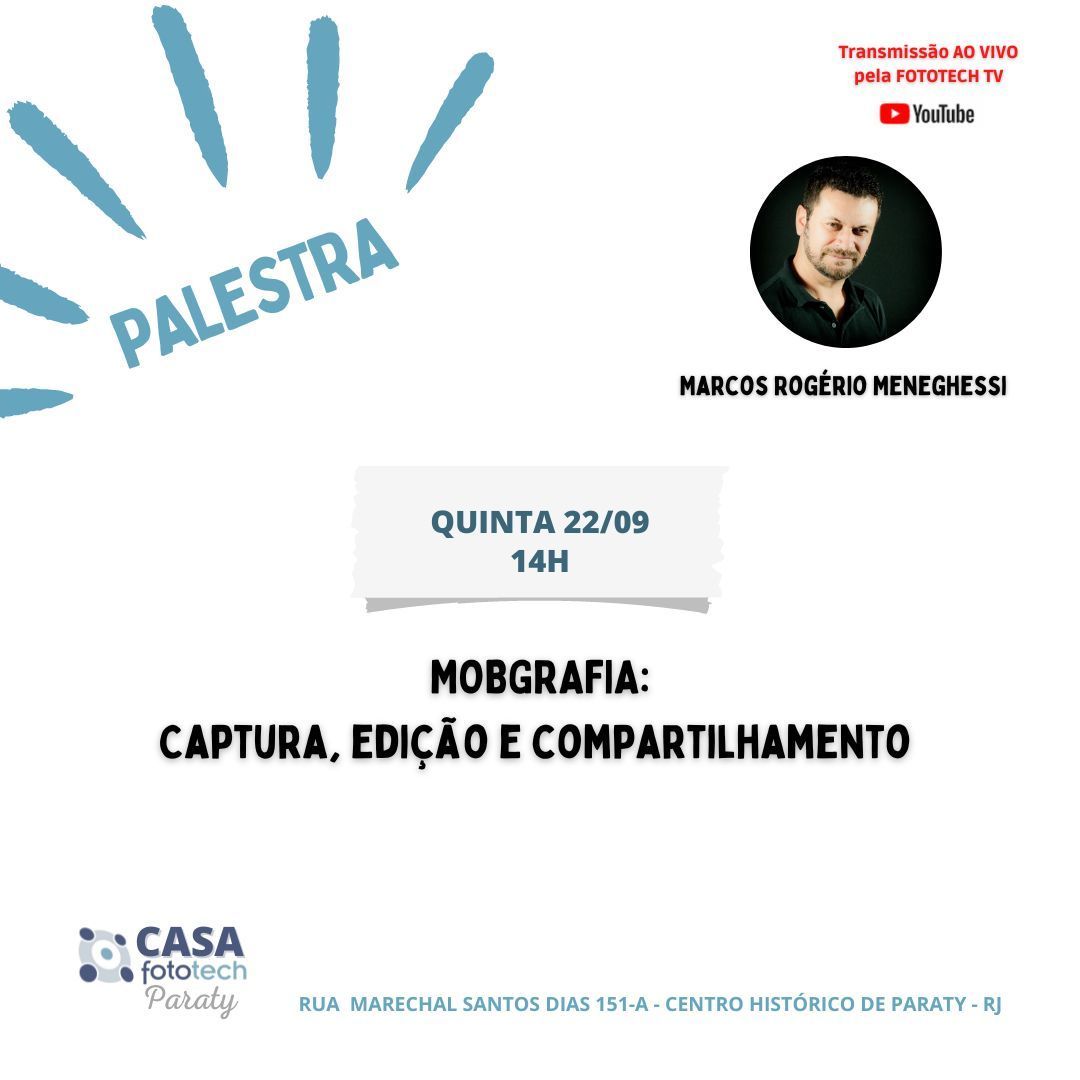 PALESTRA

Transmissão AO VIVO
pela FOTOTECH TV
YouTube

MARCOS ROGÉRIO MENEGHESSI

QUINTA 22/09
14H

MOBGRAFIA:
CAPTURA, EDIÇÃO E COMPARTILHAMENTO

CASA
fototech
Paraty

RUA MARECHAL SANTOS DIAS 151-A - CENTRO HISTÓRICO DE PARATY - RJ